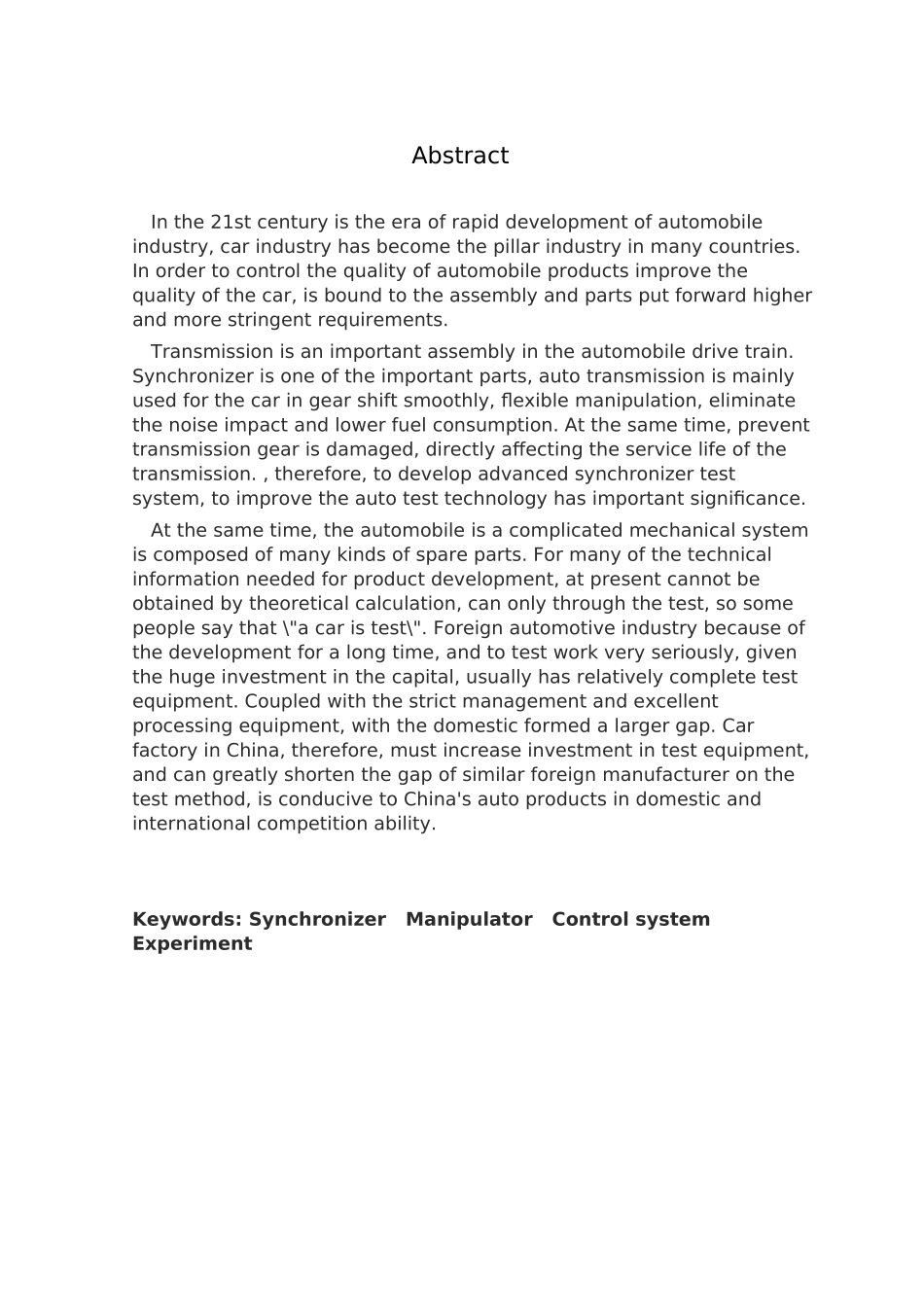 Abstract

In the 21st century is the era of rapid development of automobile industry, car industry has become the pillar industry in many countries. In order to control the quality of automobile products improve the quality of the car, is bound to the assembly and parts put forward higher and more stringent requirements.

Transmission is an important assembly in the automobile drive train. Synchronizer is one of the important parts, auto transmission is mainly used for the car in gear shift smoothly, flexible manipulation, eliminate the noise impact and lower fuel consumption. At the same time, prevent transmission gear is damaged, directly affecting the service life of the transmission. , therefore, to develop advanced synchronizer test system, to improve the auto test technology has important significance.

At the same time, the automobile is a complicated mechanical system is composed of many kinds of spare parts. For many of the technical information needed for product development, at present cannot be obtained by theoretical calculation, can only through the test, so some people say that \"a car is test\". Foreign automotive industry because of the development for a long time, and to test work very seriously, given the huge investment in the capital, usually has relatively complete test equipment. Coupled with the strict management and excellent processing equipment, with the domestic formed a larger gap. Car factory in China, therefore, must increase investment in test equipment, and can greatly shorten the gap of similar foreign manufacturer on the test method, is conducive to China's auto products in domestic and international competition ability.

Keywords: Synchronizer Manipulator Control system Experiment